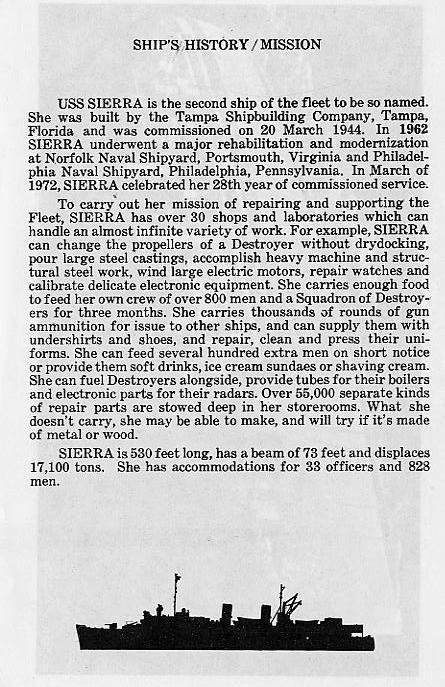 SHIP'S HISTORY / MISSION

USS SIERRA is the second ship of the fleet to be so named. She was built by the Tampa Shipbuilding Company, Tampa, Florida and was commissioned on 20 March 1944. In 1962 SIERRA underwent a major rehabilitation and modernization at Norfolk Naval Shipyard, Portsmouth, Virginia and Philadelphia Naval Shipyard, Philadelphia, Pennsylvania. In March of 1972, SIERRA celebrated her 28th year of commissioned service.

To carry out her mission of repairing and supporting the Fleet, SIERRA has over 30 shops and laboratories which can handle an almost infinite variety of work. For example, SIERRA can change the propellers of a Destroyer without drydocking, pour large steel castings, accomplish heavy machine and structural steel work, wind large electric motors, repair watches and calibrate delicate electronic equipment. She carries enough food to feed her own crew of over 800 men and a Squadron of Destroyers for three months. She carries thousands of rounds of gun ammunition for issue to other ships, and can supply them with undershirts and shoes, and repair, clean and press their uniforms. She can feed several hundred extra men on short notice or provide them soft drinks, ice cream sundaes or shaving cream. She can fuel Destroyers alongside, provide tubes for their boilers and electronic parts for their radars. Over 55,000 separate kinds of repair parts are stowed deep in her storerooms. What she doesn't carry, she may be able to make, and will try if it's made of metal or wood.

SIERRA is 530 feet long, has a beam of 73 feet and displaces 17,100 tons. She has accommodations for 33 officers and 828 men.